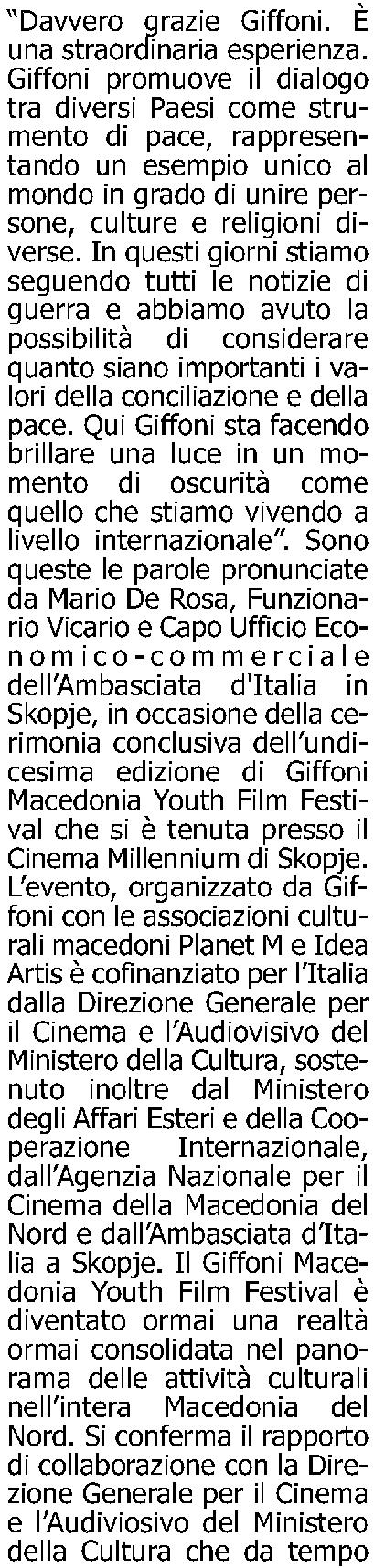 "Davvero grazie Giffoni. È una straordinaria esperienza. Giffoni promuove il dialogo tra diversi Paesi come strumento di pace, rappresentando un esempio unico al mondo in grado di unire persone, culture e religioni diverse. In questi giorni stiamo seguendo tutti le notizie di guerra e abbiamo avuto la possibilità di considerare quanto siano importanti i valori della conciliazione e della pace. Qui Giffoni sta facendo brillare una luce in un momento di oscurità come quello che stiamo vivendo a livello internazionale". Sono queste le parole pronunciate da Mario De Rosa, Funzionario Vicario e Capo Ufficio Economico-commerciale dell'Ambasciata d'Italia in Skopje, in occasione della cerimonia conclusiva dell'undicesima edizione di Giffoni Macedonia Youth Film Festival che si è tenuta presso il Cinema Millennium di Skopje. L'evento, organizzato da Giffoni con le associazioni culturali macedoni Planet M e Idea Artis è cofinanziato per l'Italia dalla Direzione Generale per il Cinema e l'Audiovisivo del Ministero della Cultura, sostenuto inoltre dal Ministero degli Affari Esteri e della Cooperazione Internazionale, dall'Agenzia Nazionale per il Cinema della Macedonia del Nord e dall'Ambasciata d'Italia a Skopje. Il Giffoni Macedonia Youth Film Festival è diventato ormai una realtà ormai consolidata nel panorama delle attività culturali nell'intera Macedonia del Nord. Si conferma il rapporto di collaborazione con la Direzione Generale per il Cinema e l'Audiviosivo del Ministero della Cultura che da tempo